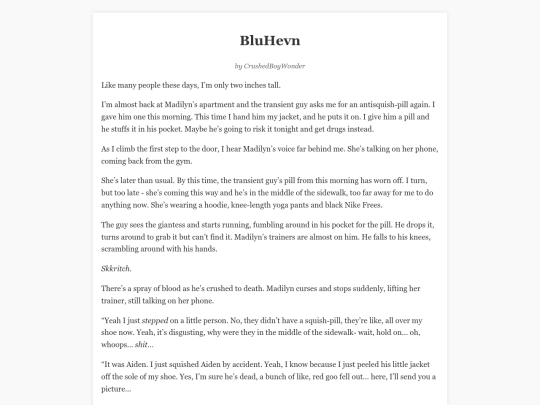 BluHevn

by CrushedBoyWonder

Like many people these days, I'm only two inches tall.

I'm almost back at Madilyn's apartment and the transient guy asks me for an antisquish-pill again. I gave him one this morning. This time I hand him my jacket, and he puts it on. I give him a pill and he stuffs it in his pocket. Maybe he's going to risk it tonight and get drugs instead.

As I climb the first step to the door, I hear Madilyn's voice far behind me. She's talking on her phone, coming back from the gym.

She's later than usual. By this time, the transient guy's pill from this morning has worn off. I turn, but too late - she's coming this way and he's in the middle of the sidewalk, too far away for me to do anything now. She's wearing a hoodie, knee-length yoga pants and black Nike Frees.

The guy sees the giantess and starts running, fumbling around in his pocket for the pill. He drops it, turns around to grab it but can't find it. Madilyn's trainers are almost on him. He falls to his knees, scrambling around with his hands.

Skkritch.

There's a spray of blood as he's crushed to death. Madilyn curses and stops suddenly, lifting her trainer, still talking on her phone.

"Yeah I just stepped on a little person. No, they didn't have a squish-pill, they're like, all over my shoe now. Yeah, it's disgusting, why were they in the middle of the sidewalk- wait, hold on... oh, whoops... shit...

"It was Aiden. I just squished Aiden by accident. Yeah, I know because I just peeled his little jacket off the sole of my shoe. Yes, I'm sure he's dead, a bunch of like, red goo fell out... here, I'll send you a picture...